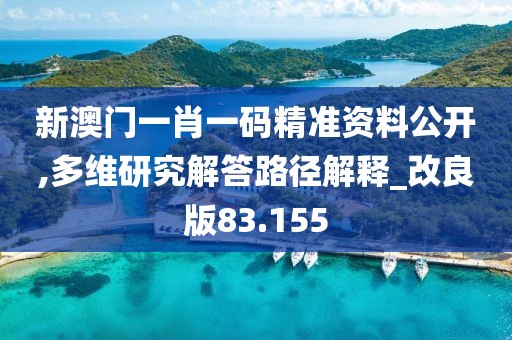 新澳门一肖一码精准资料公开,多维研究解答路径解释_改良版83.155